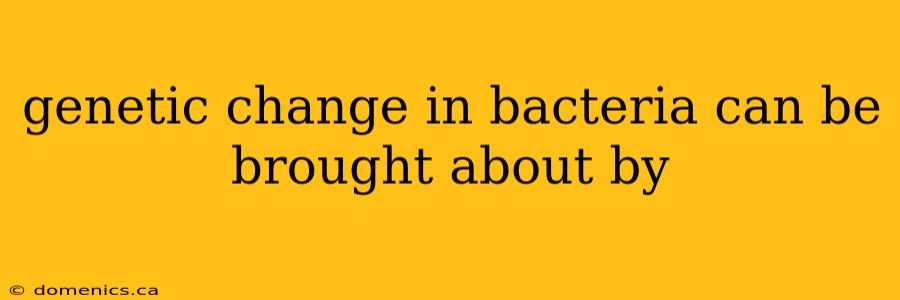 genetic change in bacteria can be brought about by

© domenics.ca